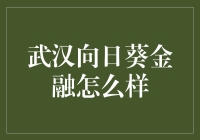 武汉向日葵金融怎么样